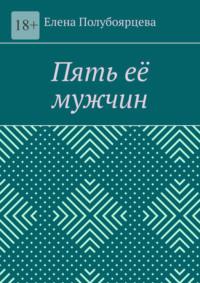 18+

Елена Полубоярцева

Пять её мужчин